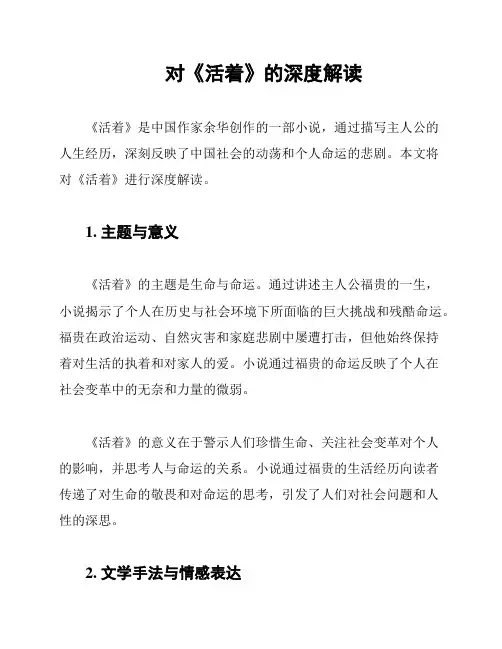 对《活着》的深度解读

《活着》是中国作家余华创作的一部小说，通过描写主人公的人生经历，深刻反映了中国社会的动荡和个人命运的悲剧。本文将对《活着》进行深度解读。

1. 主题与意义

《活着》的主题是生命与命运。通过讲述主人公福贵的一生，小说揭示了个人在历史与社会环境下所面临的巨大挑战和残酷命运。福贵在政治运动、自然灾害和家庭悲剧中屡遭打击，但他始终保持着对生活的执着和对家人的爱。小说通过福贵的命运反映了个人在社会变革中的无奈和力量的微弱。

《活着》的意义在于警示人们珍惜生命、关注社会变革对个人的影响，并思考人与命运的关系。小说通过福贵的生活经历向读者传递了对生命的敬畏和对命运的思考，引发了人们对社会问题和人性的深思。

2. 文学手法与情感表达